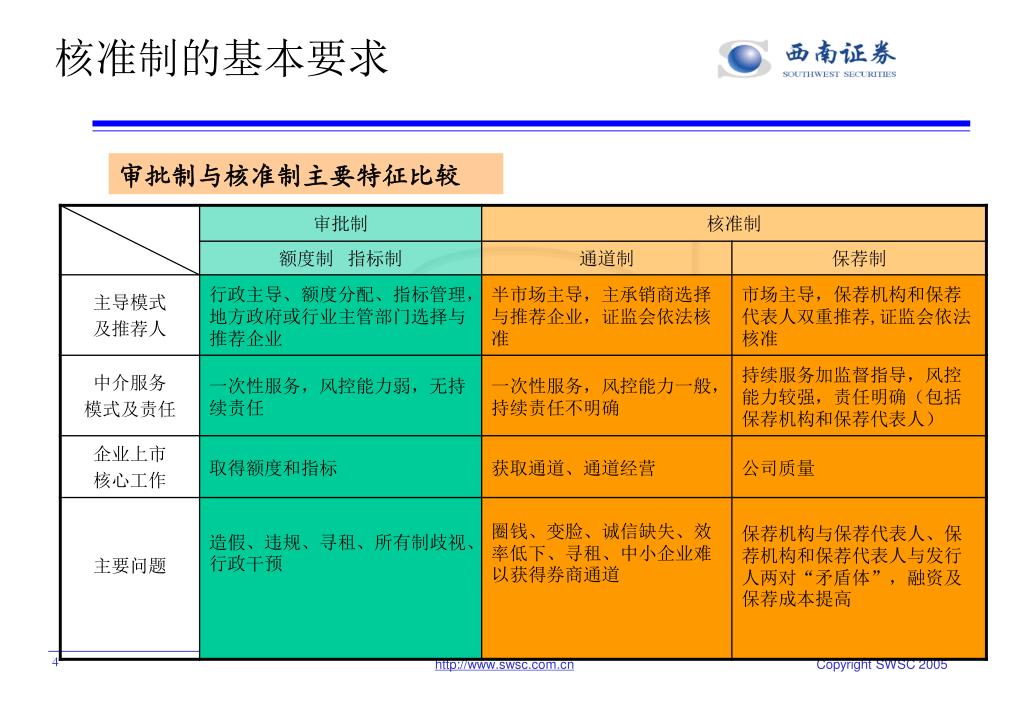 核准制的基本要求

西南证券
SOUTHWEST SECURITIES

审批制与核准制主要特征比较

| | 审批制 | 核准制 | |
|---|---|---|---|
| | 额度制 指标制 | 通道制 | 保荐制 |
| 主导模式及推荐人 | 行政主导、额度分配、指标管理，地方政府或行业主管部门选择与推荐企业 | 半市场主导，主承销商选择与推荐企业，证监会依法核准 | 市场主导，保荐机构和保荐代表人双重推荐，证监会依法核准 |
| 中介服务模式及责任 | 一次性服务，风控能力弱，无持续责任 | 一次性服务，风控能力一般，持续责任不明确 | 持续服务加监督指导，风控能力较强，责任明确（包括保荐机构和保荐代表人） |
| 企业上市核心工作 | 取得额度和指标 | 获取通道、通道经营 | 公司质量 |
| 主要问题 | 造假、违规、寻租、所有制歧视、行政干预 | 圈钱、变脸、诚信缺失、效率低下、寻租、中小企业难以获得券商通道 | 保荐机构与保荐代表人、保荐机构和保荐代表人与发行人两对“矛盾体”，融资及保荐成本提高 |

4
http://www.swsc.com.cn
Copyright SWSC 2005